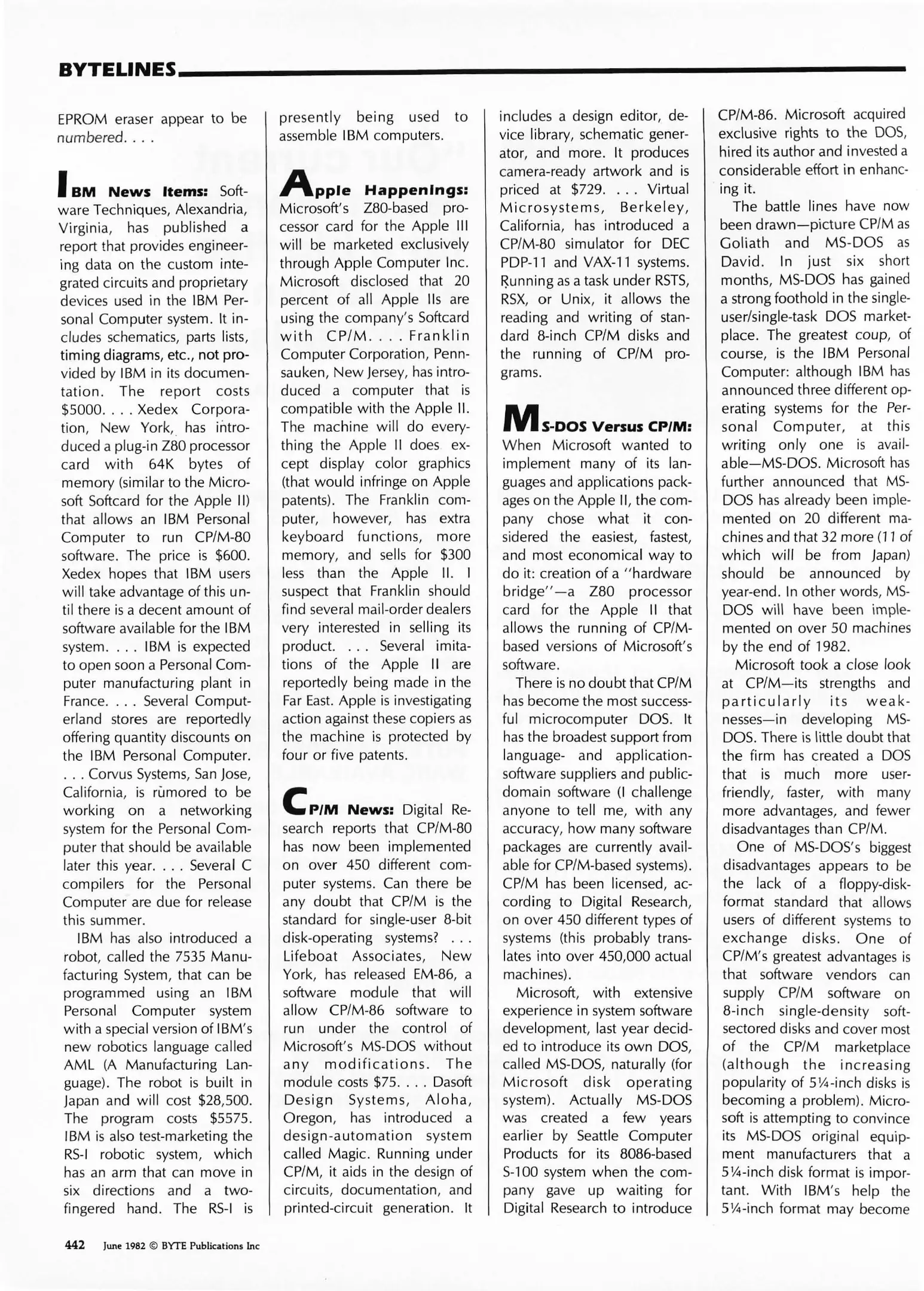 BYTELINES

EPROM eraser appear to be numbered. . . .

IBM News Items: Software Techniques, Alexandria, Virginia, has published a report that provides engineering data on the custom integrated circuits and proprietary devices used in the IBM Personal Computer system. It includes schematics, parts lists, timing diagrams, etc., not provided by IBM in its documentation. The report costs $5000. . . . Xedex Corporation, New York, has introduced a plug-in Z80 processor card with 64K bytes of memory (similar to the Microsoft Softcard for the Apple II) that allows an IBM Personal Computer to run CP/M-80 software. The price is $600. Xedex hopes that IBM users will take advantage of this until there is a decent amount of software available for the IBM system. . . . IBM is expected to open soon a Personal Computer manufacturing plant in France. . . . Several Computerland stores are reportedly offering quantity discounts on the IBM Personal Computer. . . . Corvus Systems, San Jose, California, is rumored to be working on a networking system for the Personal Computer that should be available later this year. . . . Several C compilers for the Personal Computer are due for release this summer.

IBM has also introduced a robot, called the 7535 Manufacturing System, that can be programmed using an IBM Personal Computer system with a special version of IBM's new robotics language called AML (A Manufacturing Language). The robot is built in Japan and will cost $28,500. The program costs $5575. IBM is also test-marketing the RS-I robotic system, which has an arm that can move in six directions and a two-fingered hand. The RS-I is presently being used to assemble IBM computers.

Apple Happenings: Microsoft's Z80-based processor card for the Apple III will be marketed exclusively through Apple Computer Inc. Microsoft disclosed that 20 percent of all Apple IIs are using the company's Softcard with CP/M. . . . Franklin Computer Corporation, Pennsauken, New Jersey, has introduced a computer that is compatible with the Apple II. The machine will do everything the Apple II does except display color graphics (that would infringe on Apple patents). The Franklin computer, however, has extra keyboard functions, more memory, and sells for $300 less than the Apple II. I suspect that Franklin should find several mail-order dealers very interested in selling its product. . . . Several imitations of the Apple II are reportedly being made in the Far East. Apple is investigating action against these copiers as the machine is protected by four or five patents.

CP/M News: Digital Research reports that CP/M-80 has now been implemented on over 450 different computer systems. Can there be any doubt that CP/M is the standard for single-user 8-bit disk-operating systems? . . . Lifeboat Associates, New York, has released EM-86, a software module that will allow CP/M-86 software to run under the control of Microsoft's MS-DOS without any modifications. The module costs $75. . . . Dasoft Design Systems, Aloha, Oregon, has introduced a design-automation system called Magic. Running under CP/M, it aids in the design of circuits, documentation, and printed-circuit generation. It includes a design editor, device library, schematic generator, and more. It produces camera-ready artwork and is priced at $729. . . . Virtual Microsystems, Berkeley, California, has introduced a CP/M-80 simulator for DEC PDP-11 and VAX-11 systems. Running as a task under RSTS, RSX, or Unix, it allows the reading and writing of standard 8-inch CP/M disks and the running of CP/M programs.

MS-DOS Versus CP/M: When Microsoft wanted to implement many of its languages and applications packages on the Apple II, the company chose what it considered the easiest, fastest, and most economical way to do it: creation of a "hardware bridge"—a Z80 processor card for the Apple II that allows the running of CP/M-based versions of Microsoft's software.

There is no doubt that CP/M has become the most successful microcomputer DOS. It has the broadest support from language- and application-software suppliers and public-domain software (I challenge anyone to tell me, with any accuracy, how many software packages are currently available for CP/M-based systems). CP/M has been licensed, according to Digital Research, on over 450 different types of systems (this probably translates into over 450,000 actual machines).

Microsoft, with extensive experience in system software development, last year decided to introduce its own DOS, called MS-DOS, naturally (for Microsoft disk operating system). Actually MS-DOS was created a few years earlier by Seattle Computer Products for its 8086-based S-100 system when the company gave up waiting for Digital Research to introduce CP/M-86. Microsoft acquired exclusive rights to the DOS, hired its author and invested a considerable effort in enhancing it.

The battle lines have now been drawn—picture CP/M as Goliath and MS-DOS as David. In just six short months, MS-DOS has gained a strong foothold in the single-user/single-task DOS marketplace. The greatest coup, of course, is the IBM Personal Computer: although IBM has announced three different operating systems for the Personal Computer, at this writing only one is available—MS-DOS. Microsoft has further announced that MS-DOS has already been implemented on 20 different machines and that 32 more (11 of which will be from Japan) should be announced by year-end. In other words, MS-DOS will have been implemented on over 50 machines by the end of 1982.

Microsoft took a close look at CP/M—its strengths and particularly its weaknesses—in developing MS-DOS. There is little doubt that the firm has created a DOS that is much more user-friendly, faster, with many more advantages, and fewer disadvantages than CP/M.

One of MS-DOS's biggest disadvantages appears to be the lack of a floppy-disk-format standard that allows users of different systems to exchange disks. One of CP/M's greatest advantages is that software vendors can supply CP/M software on 8-inch single-density soft-sectored disks and cover most of the CP/M marketplace (although the increasing popularity of 5¼-inch disks is becoming a problem). Microsoft is attempting to convince its MS-DOS original equipment manufacturers that a 5¼-inch disk format is important. With IBM's help the 5¼-inch format may become

442 June 1982 © BYTE Publications Inc